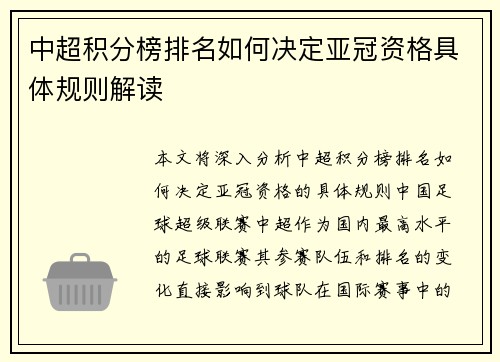 中超积分榜排名如何决定亚冠资格具体规则解读

本文将深入分析中超积分榜排名如何决定亚冠资格的具体规则中国足球超级联赛中超作为国内最高水平的足球联赛其参赛队伍和排名的变化直接影响到球队在国际赛事中的